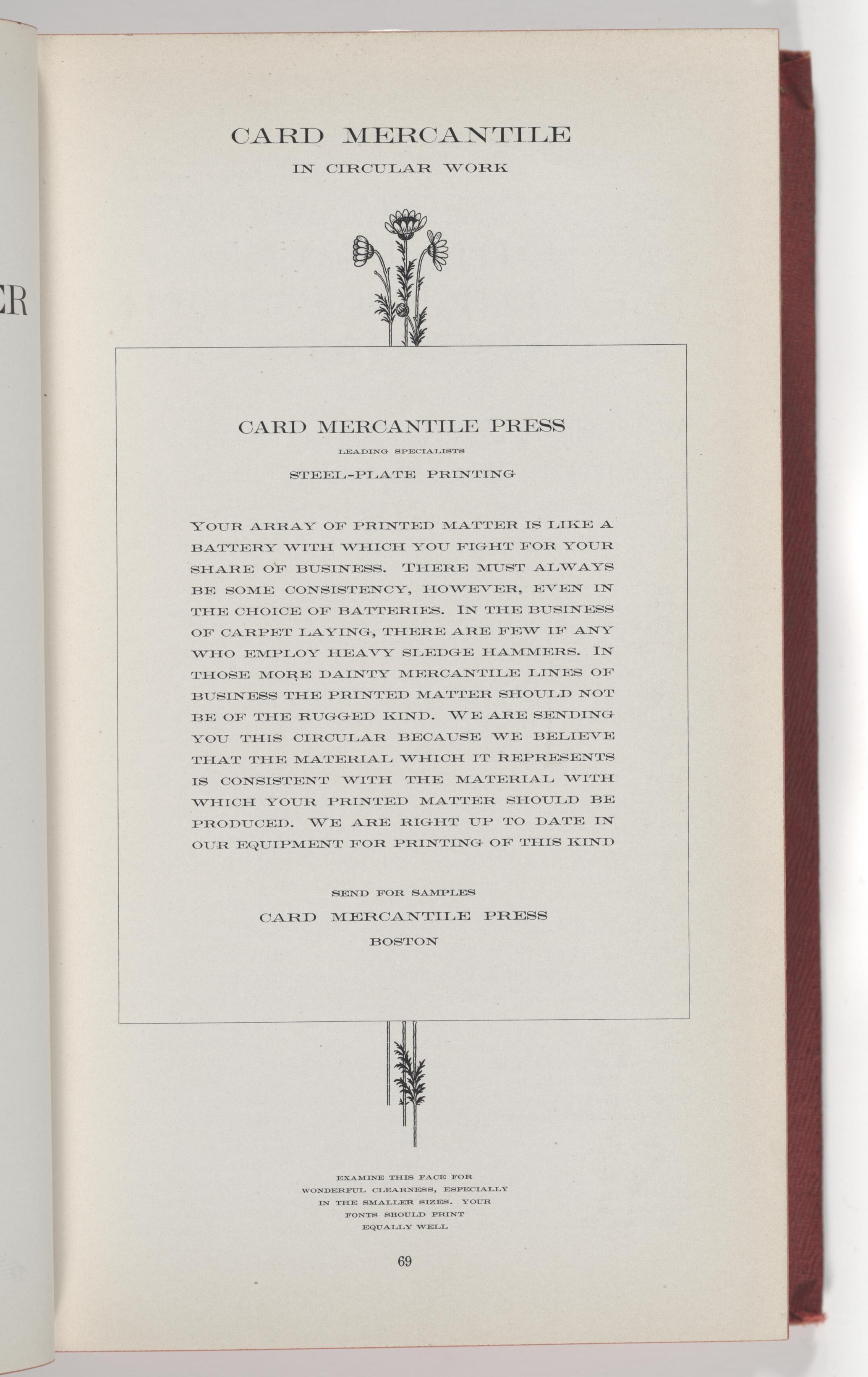 ER

CARD MERCANTILE

IN CIRCULAR WORK

CARD MERCANTILE PRESS

LEADING SPECIALISTS

STEEL-PLATE PRINTING

YOUR ARRAY OF PRINTED MATTER IS LIKE A BATTERY WITH WHICH YOU FIGHT FOR YOUR SHARE OF BUSINESS. THERE MUST ALWAYS BE SOME CONSISTENCY, HOWEVER, EVEN IN THE CHOICE OF BATTERIES. IN THE BUSINESS OF CARPET LAYING, THERE ARE FEW IF ANY WHO EMPLOY HEAVY SLEDGE HAMMERS. IN THOSE MORE DAINTY MERCANTILE LINES OF BUSINESS THE PRINTED MATTER SHOULD NOT BE OF THE RUGGED KIND. WE ARE SENDING YOU THIS CIRCULAR BECAUSE WE BELIEVE THAT THE MATERIAL WHICH IT REPRESENTS IS CONSISTENT WITH THE MATERIAL WITH WHICH YOUR PRINTED MATTER SHOULD BE PRODUCED. WE ARE RIGHT UP TO DATE IN OUR EQUIPMENT FOR PRINTING OF THIS KIND

SEND FOR SAMPLES

CARD MERCANTILE PRESS

BOSTON

EXAMINE THIS FACE FOR WONDERFUL CLEARNESS, ESPECIALLY IN THE SMALLER SIZES. YOUR FONTS SHOULD PRINT EQUALLY WELL

69